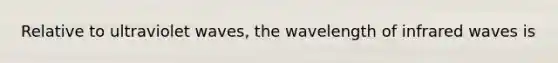 Relative to ultraviolet waves, the wavelength of infrared waves is